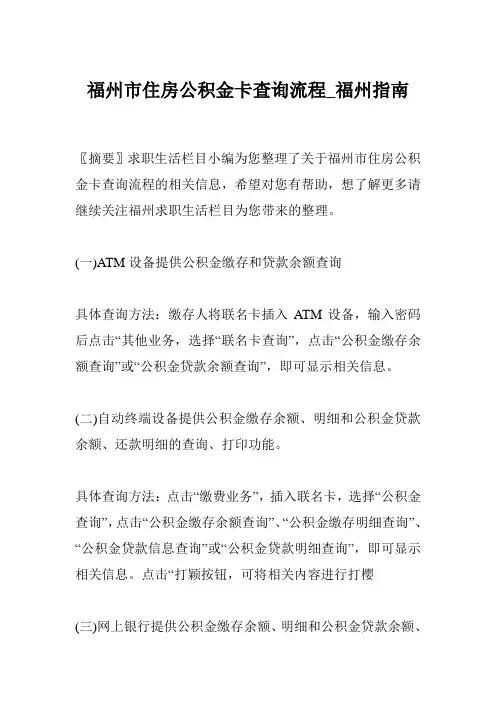 福州市住房公积金卡查询流程_福州指南

〖摘要〗求职生活栏目小编为您整理了关于福州市住房公积金卡查询流程的相关信息，希望对您有帮助，想了解更多请继续关注福州求职生活栏目为您带来的整理。

(一)ATM 设备提供公积金缴存和贷款余额查询

具体查询方法：缴存人将联名卡插入 ATM 设备，输入密码后点击“其他业务，选择“联名卡查询”，点击“公积金缴存余额查询”或“公积金贷款余额查询”，即可显示相关信息。

(二)自动终端设备提供公积金缴存余额、明细和公积金贷款余额、还款明细的查询、打印功能。

具体查询方法：点击“缴费业务”，插入联名卡，选择“公积金查询”，点击“公积金缴存余额查询”、“公积金缴存明细查询”、“公积金贷款信息查询”或“公积金贷款明细查询”，即可显示相关信息。点击“打颖按钮，可将相关内容进行打樱

(三)网上银行提供公积金缴存余额、明细和公积金贷款余额、